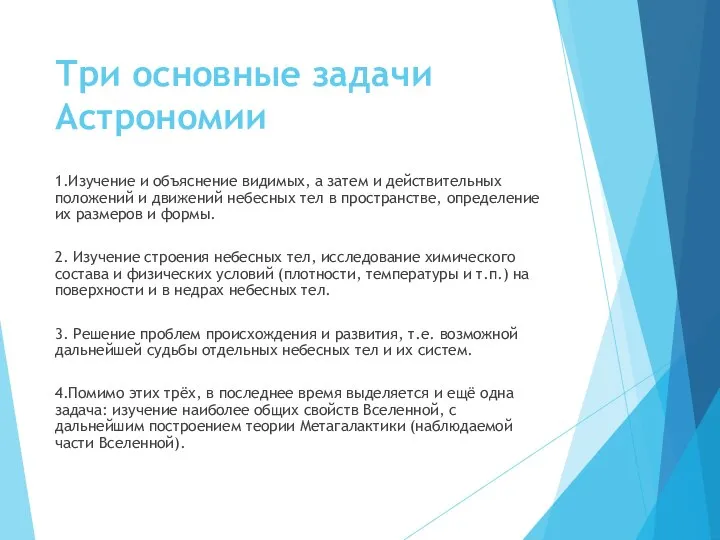 Три основные задачи Астрономии

1.Изучение и объяснение видимых, а затем и действительных положений и движений небесных тел в пространстве, определение их размеров и формы.

2. Изучение строения небесных тел, исследование химического состава и физических условий (плотности, температуры и т.п.) на поверхности и в недрах небесных тел.

3. Решение проблем происхождения и развития, т.е. возможной дальнейшей судьбы отдельных небесных тел и их систем.

4.Помимо этих трёх, в последнее время выделяется и ещё одна задача: изучение наиболее общих свойств Вселенной, с дальнейшим построением теории Метагалактики (наблюдаемой части Вселенной).